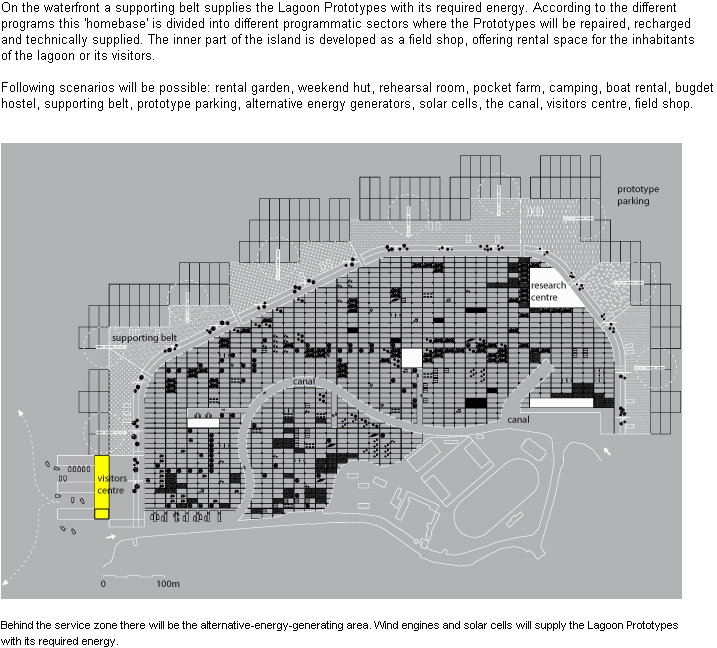 On the waterfront a supporting belt supplies the Lagoon Prototypes with its required energy. According to the different programs this 'homebase' is divided into different programmatic sectors where the Prototypes will be repaired, recharged and technically supplied. The inner part of the island is developed as a field shop, offering rental space for the inhabitants of the lagoon or its visitors.

Following scenarios will be possible: rental garden, weekend hut, rehearsal room, pocket farm, camping, boat rental, bugdet hostel, supporting belt, prototype parking, alternative energy generators, solar cells, the canal, visitors centre, field shop.

prototype parking

research centre

supporting belt

canal

canal

visitors centre

0

100m

Behind the service zone there will be the alternative-energy-generating area. Wind engines and solar cells will supply the Lagoon Prototypes with its required energy.